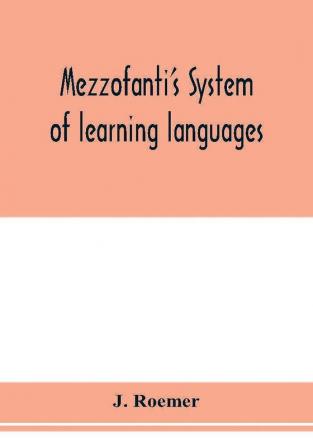 Mezzofanti's System of learning languages

J. Roemer